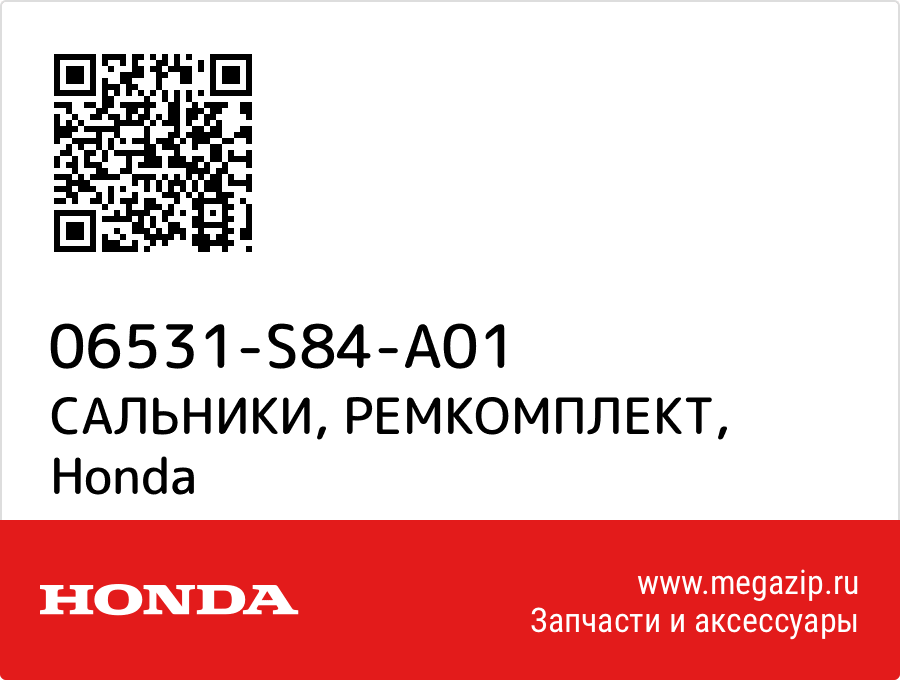 06531-S84-A01
САЛЬНИКИ, РЕМКОМПЛЕКТ, Honda

HONDA

www.megazip.ru
Запчасти и аксессуары